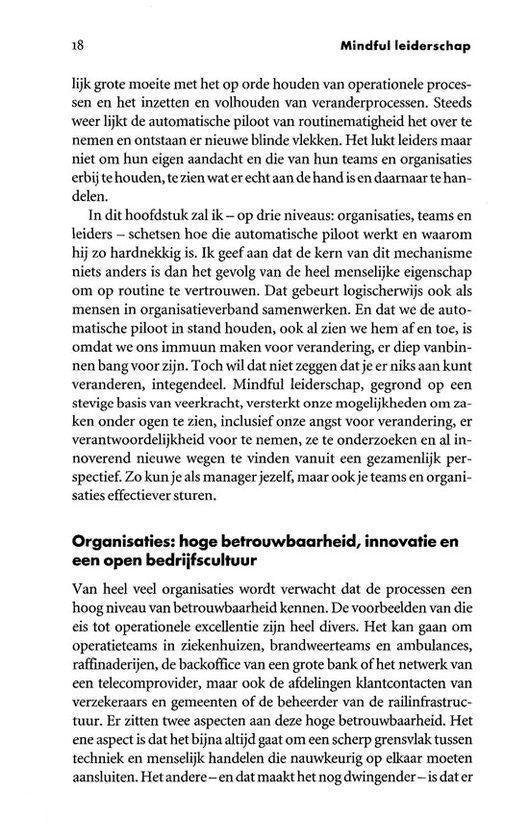 18 Mindful leiderschap

lijk grote moeite met het op orde houden van operationele processen en het inzetten en volhouden van veranderprocessen. Steeds weer lijkt de automatische piloot van routinematigheid het over te nemen en ontstaan er nieuwe blinde vlekken. Het lukt leiders maar niet om hun eigen aandacht en die van hun teams en organisaties erbij te houden, te zien wat er echt aan de hand is en daarnaar te handelen.

In dit hoofdstuk zal ik – op drie niveaus: organisaties, teams en leiders – schetsen hoe die automatische piloot werkt en waarom hij zo hardnekkig is. Ik geef aan dat de kern van dit mechanisme niets anders is dan het gevolg van de heel menselijke eigenschap om op routine te vertrouwen. Dat gebeurt logischerwijs ook als mensen in organisatieverband samenwerken. En dat we de automatische piloot in stand houden, ook al zien we hem af en toe, is omdat we ons immuun maken voor verandering, er diep vanbinnen bang voor zijn. Toch wil dat niet zeggen dat je er niks aan kunt veranderen, integendeel. Mindful leiderschap, gegrond op een stevige basis van veerkracht, versterkt onze mogelijkheden om zaken onder ogen te zien, inclusief onze angst voor verandering, er verantwoordelijkheid voor te nemen, ze te onderzoeken en al innoverend nieuwe wegen te vinden vanuit een gezamenlijk perspectief. Zo kun je als manager jezelf, maar ook je teams en organisaties effectiever sturen.

Organisaties: hoge betrouwbaarheid, innovatie en een open bedrijfscultuur

Van heel veel organisaties wordt verwacht dat de processen een hoog niveau van betrouwbaarheid kennen. De voorbeelden van die eis tot operationele excellentie zijn heel divers. Het kan gaan om operatieteams in ziekenhuizen, brandweerteams en ambulances, raffinaderijen, de backoffice van een grote bank of het netwerk van een telecomprovider, maar ook de afdelingen klantcontacten van verzekeraars en gemeenten of de beheerder van de railinfrastructuur. Er zitten twee aspecten aan deze hoge betrouwbaarheid. Het ene aspect is dat het bijna altijd gaat om een scherp grensvlak tussen techniek en menselijk handelen die nauwkeurig op elkaar moeten aansluiten. Het andere – en dat maakt het nog dwingender – is dat er